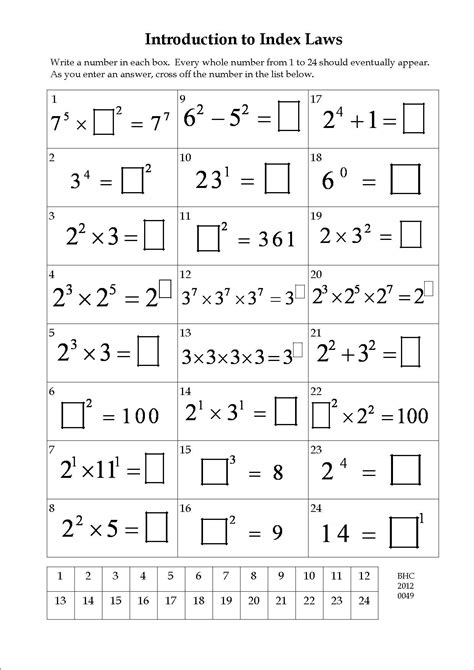 Introduction to Index Laws

Write a number in each box. Every whole number from 1 to 24 should eventually appear. As you enter an answer, cross off the number in the list below.

| | | |
|---|---|---|
| 1 $7^5 \times \square^2 = 7^7$ | 9 $6^2 - 5^2 = \square$ | 17 $2^4 + 1 = \square$ |
| 2 $3^4 = \square^2$ | 10 $23^1 = \square$ | 18 $6^0 = \square$ |
| 3 $2^2 \times 3 = \square$ | 11 $\square^2 = 361$ | 19 $2 \times 3^2 = \square$ |
| 4 $2^3 \times 2^5 = 2^{\square}$ | 12 $3^7 \times 3^7 \times 3^7 = 3^{\square}$ | 20 $2^3 \times 2^5 \times 2^7 = 2^{\square}$ |
| 5 $2^3 \times 3 = \square$ | 13 $3 \times 3 \times 3 \times 3 = 3^{\square}$ | 21 $2^2 + 3^2 = \square$ |
| 6 $\square^2 = 100$ | 14 $2^1 \times 3^1 = \square$ | 22 $\square^2 \times 2^2 = 100$ |
| 7 $2^1 \times 11^1 = \square$ | 15 $\square^3 = 8$ | 23 $2^4 = \square$ |
| 8 $2^2 \times 5 = \square$ | 16 $\square^2 = 9$ | 24 $14 = \square^1$ |

| 1 | 2 | 3 | 4 | 5 | 6 | 7 | 8 | 9 | 10 | 11 | 12 |
|---|---|---|---|---|---|---|---|---|---|---|---|
| 13 | 14 | 15 | 16 | 17 | 18 | 19 | 20 | 21 | 22 | 23 | 24 |

BHC
2012
0049